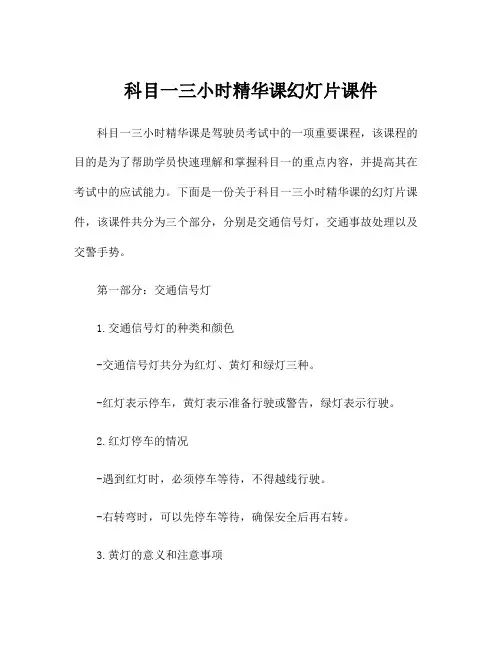 科目一三小时精华课幻灯片课件

科目一三小时精华课是驾驶员考试中的一项重要课程，该课程的目的是为了帮助学员快速理解和掌握科目一的重点内容，并提高其在考试中的应试能力。下面是一份关于科目一三小时精华课的幻灯片课件，该课件共分为三个部分，分别是交通信号灯，交通事故处理以及交警手势。

第一部分：交通信号灯

1.交通信号灯的种类和颜色

-交通信号灯共分为红灯、黄灯和绿灯三种。

-红灯表示停车，黄灯表示准备行驶或警告，绿灯表示行驶。

2.红灯停车的情况

-遇到红灯时，必须停车等待，不得越线行驶。

-右转弯时，可以先停车等待，确保安全后再右转。

3.黄灯的意义和注意事项